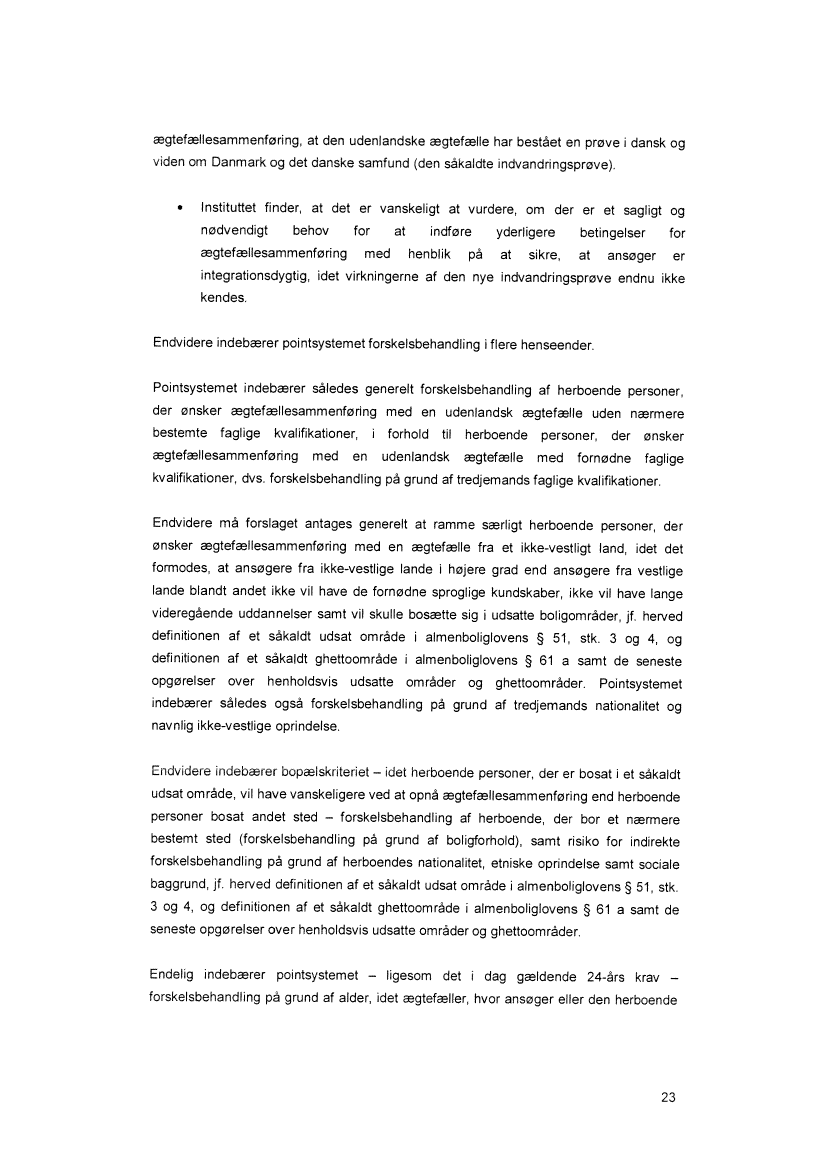 ægtefællesammenføring, at den udenlandske ægtefælle har bestået en prøve i dansk og viden om Danmark og det danske samfund (den såkaldte indvandringsprøve).

• Instituttet finder, at det er vanskeligt at vurdere, om der er et sagligt og nødvendigt behov for at indføre yderligere betingelser for ægtefællesammenføring med henblik på at sikre, at ansøger er integrationsdygtig, idet virkningerne af den nye indvandringsprøve endnu ikke kendes.

Endvidere indebærer pointsystemet forskelsbehandling i flere henseender.

Pointsystemet indebærer således generelt forskelsbehandling af herboende personer, der ønsker ægtefællesammenføring med en udenlandsk ægtefælle uden nærmere bestemte faglige kvalifikationer, i forhold til herboende personer, der ønsker ægtefællesammenføring med en udenlandsk ægtefælle med fornødne faglige kvalifikationer, dvs. forskelsbehandling på grund af tredjemands faglige kvalifikationer.

Endvidere må forslaget antages generelt at ramme særligt herboende personer, der ønsker ægtefællesammenføring med en ægtefælle fra et ikke-vestligt land, idet det formodes, at ansøgere fra ikke-vestlige lande i højere grad end ansøgere fra vestlige lande blandt andet ikke vil have de fornødne sproglige kundskaber, ikke vil have lange videregående uddannelser samt vil skulle bosætte sig i udsatte boligområder, jf. herved definitionen af et såkaldt udsat område i almenboliglovens § 51, stk. 3 og 4, og definitionen af et såkaldt ghettoområde i almenboliglovens § 61 a samt de seneste opgørelser over henholdsvis udsatte områder og ghettoområder. Pointsystemet indebærer således også forskelsbehandling på grund af tredjemands nationalitet og navnlig ikke-vestlige oprindelse.

Endvidere indebærer bopælskriteriet – idet herboende personer, der er bosat i et såkaldt udsat område, vil have vanskeligere ved at opnå ægtefællesammenføring end herboende personer bosat andet sted – forskelsbehandling af herboende, der bor et nærmere bestemt sted (forskelsbehandling på grund af boligforhold), samt risiko for indirekte forskelsbehandling på grund af herboendes nationalitet, etniske oprindelse samt sociale baggrund, jf. herved definitionen af et såkaldt udsat område i almenboliglovens § 51, stk. 3 og 4, og definitionen af et såkaldt ghettoområde i almenboliglovens § 61 a samt de seneste opgørelser over henholdsvis udsatte områder og ghettoområder.

Endelig indebærer pointsystemet – ligesom det i dag gældende 24-års krav – forskelsbehandling på grund af alder, idet ægtefæller, hvor ansøger eller den herboende

23